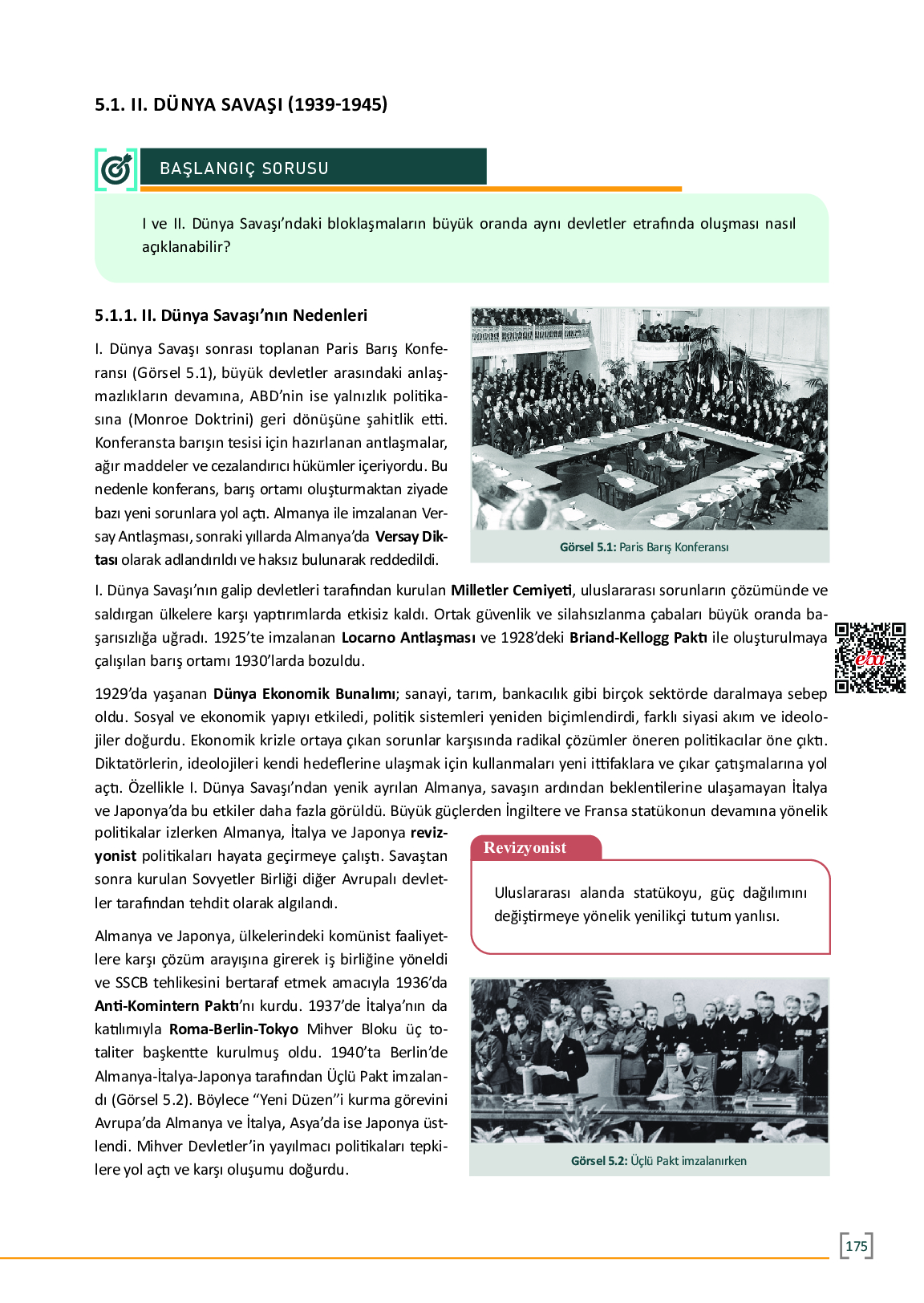 5.1. II. DÜNYA SAVAŞI (1939-1945)

BAŞLANGIÇ SORUSU

I ve II. Dünya Savaşı'ndaki bloklaşmaların büyük oranda aynı devletler etrafında oluşması nasıl açıklanabilir?

5.1.1. II. Dünya Savaşı'nın Nedenleri

I. Dünya Savaşı sonrası toplanan Paris Barış Konferansı (Görsel 5.1), büyük devletler arasındaki anlaşmazlıkların devamına, ABD'nin ise yalnızlık politikasına (Monroe Doktrini) geri dönüşüne şahitlik etti. Konferansta barışın tesisi için hazırlanan antlaşmalar, ağır maddeler ve cezalandırıcı hükümler içeriyordu. Bu nedenle konferans, barış ortamı oluşturmaktan ziyade bazı yeni sorunlara yol açtı. Almanya ile imzalanan Versay Antlaşması, sonraki yıllarda Almanya'da Versay Diktası olarak adlandırıldı ve haksız bulunarak reddedildi.

Görsel 5.1: Paris Barış Konferansı

I. Dünya Savaşı'nın galip devletleri tarafından kurulan Milletler Cemiyeti, uluslararası sorunların çözümünde ve saldırgan ülkelere karşı yaptırımlarda etkisiz kaldı. Ortak güvenlik ve silahsızlanma çabaları büyük oranda başarısızlığa uğradı. 1925'te imzalanan Locarno Antlaşması ve 1928'deki Briand-Kellogg Paktı ile oluşturulmaya çalışılan barış ortamı 1930'larda bozuldu.

eba

1929'da yaşanan Dünya Ekonomik Bunalımı; sanayi, tarım, bankacılık gibi birçok sektörde daralmaya sebep oldu. Sosyal ve ekonomik yapıyı etkiledi, politik sistemleri yeniden biçimlendirdi, farklı siyasi akım ve ideolojiler doğurdu. Ekonomik krizle ortaya çıkan sorunlar karşısında radikal çözümler öneren politikacılar öne çıktı. Diktatörlerin, ideolojileri kendi hedeflerine ulaşmak için kullanmaları yeni ittifaklara ve çıkar çatışmalarına yol açtı. Özellikle I. Dünya Savaşı'ndan yenik ayrılan Almanya, savaşın ardından beklentilerine ulaşamayan İtalya ve Japonya'da bu etkiler daha fazla görüldü. Büyük güçlerden İngiltere ve Fransa statükonun devamına yönelik politikalar izlerken Almanya, İtalya ve Japonya revizyonist politikaları hayata geçirmeye çalıştı. Savaştan sonra kurulan Sovyetler Birliği diğer Avrupalı devletler tarafından tehdit olarak algılandı.

Revizyonist

Uluslararası alanda statükoyu, güç dağılımını değiştirmeye yönelik yenilikçi tutum yanlısı.

Almanya ve Japonya, ülkelerindeki komünist faaliyetlere karşı çözüm arayışına girerek iş birliğine yöneldi ve SSCB tehlikesini bertaraf etmek amacıyla 1936'da Anti-Komintern Paktı'nı kurdu. 1937'de İtalya'nın da katılımıyla Roma-Berlin-Tokyo Mihver Bloku üç totaliter başkentte kurulmuş oldu. 1940'ta Berlin'de Almanya-İtalya-Japonya tarafından Üçlü Pakt imzalandı (Görsel 5.2). Böylece "Yeni Düzen"i kurma görevini Avrupa'da Almanya ve İtalya, Asya'da ise Japonya üstlendi. Mihver Devletler'in yayılmacı politikaları tepkilere yol açtı ve karşı oluşumu doğurdu.

Görsel 5.2: Üçlü Pakt imzalanırken

175